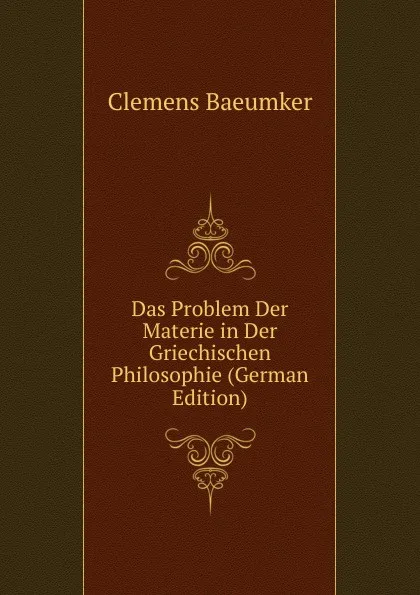 Clemens Baeumker

Das Problem Der Materie in Der Griechischen Philosophie (German Edition)